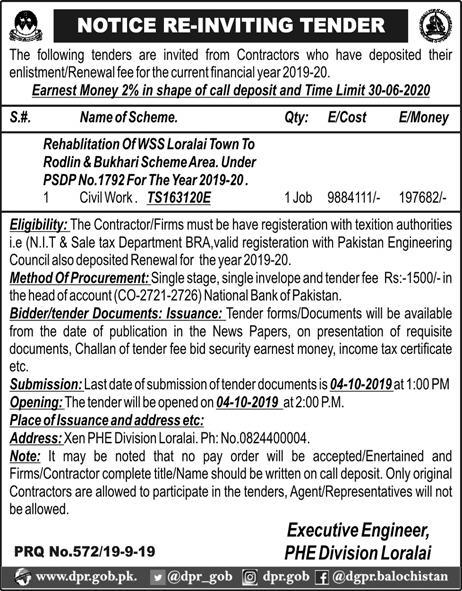 NOTICE RE-INVITING TENDER

The following tenders are invited from Contractors who have deposited their enlistment/Renewal fee for the current financial year 2019-20.

Earnest Money 2% in shape of call deposit and Time Limit 30-06-2020

| S.#. | Name of Scheme. | Qty: | E/Cost | E/Money |
|---|---|---|---|---|
| | Rehablitation Of WSS Loralai Town To Rodlin & Bukhari Scheme Area. Under PSDP No.1792 For The Year 2019-20. | | | |
| 1 | Civil Work. TS163120E | 1 Job | 9884111/- | 197682/- |

Eligibility: The Contractor/Firms must be have registeration with texition authorities i.e (N.I.T & Sale tax Department BRA,valid registeration with Pakistan Engineering Council also deposited Renewal for the year 2019-20.

Method Of Procurement: Single stage, single invelope and tender fee Rs:-1500/- in the head of account (CO-2721-2726) National Bank of Pakistan.

Bidder/tender Documents: Issuance: Tender forms/Documents will be available from the date of publication in the News Papers, on presentation of requisite documents, Challan of tender fee bid security earnest money, income tax certificate etc.

Submission: Last date of submission of tender documents is 04-10-2019 at 1:00 PM

Opening: The tender will be opened on 04-10-2019 at 2:00 P.M.

Place of Issuance and address etc:

Address: Xen PHE Division Loralai. Ph: No.0824400004.

Note: It may be noted that no pay order will be accepted/Enertained and Firms/Contractor complete title/Name should be written on call deposit. Only original Contractors are allowed to participate in the tenders, Agent/Representatives will not be allowed.

Executive Engineer,
PHE Division Loralai

PRQ No.572/19-9-19

www.dpr.gob.pk. @dpr_gob dpr.gob @dgpr.balochistan